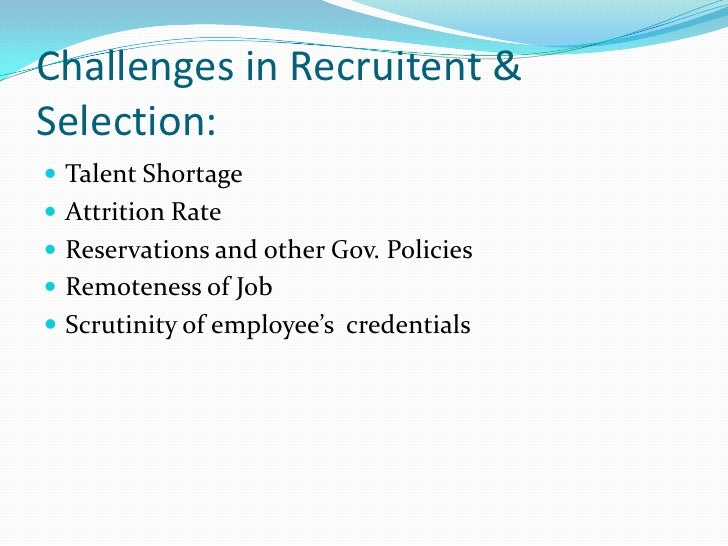 Challenges in Recruitent & Selection:

• Talent Shortage
• Attrition Rate
• Reservations and other Gov. Policies
• Remoteness of Job
• Scrutinity of employee's credentials